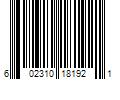 6 02310 18192 1